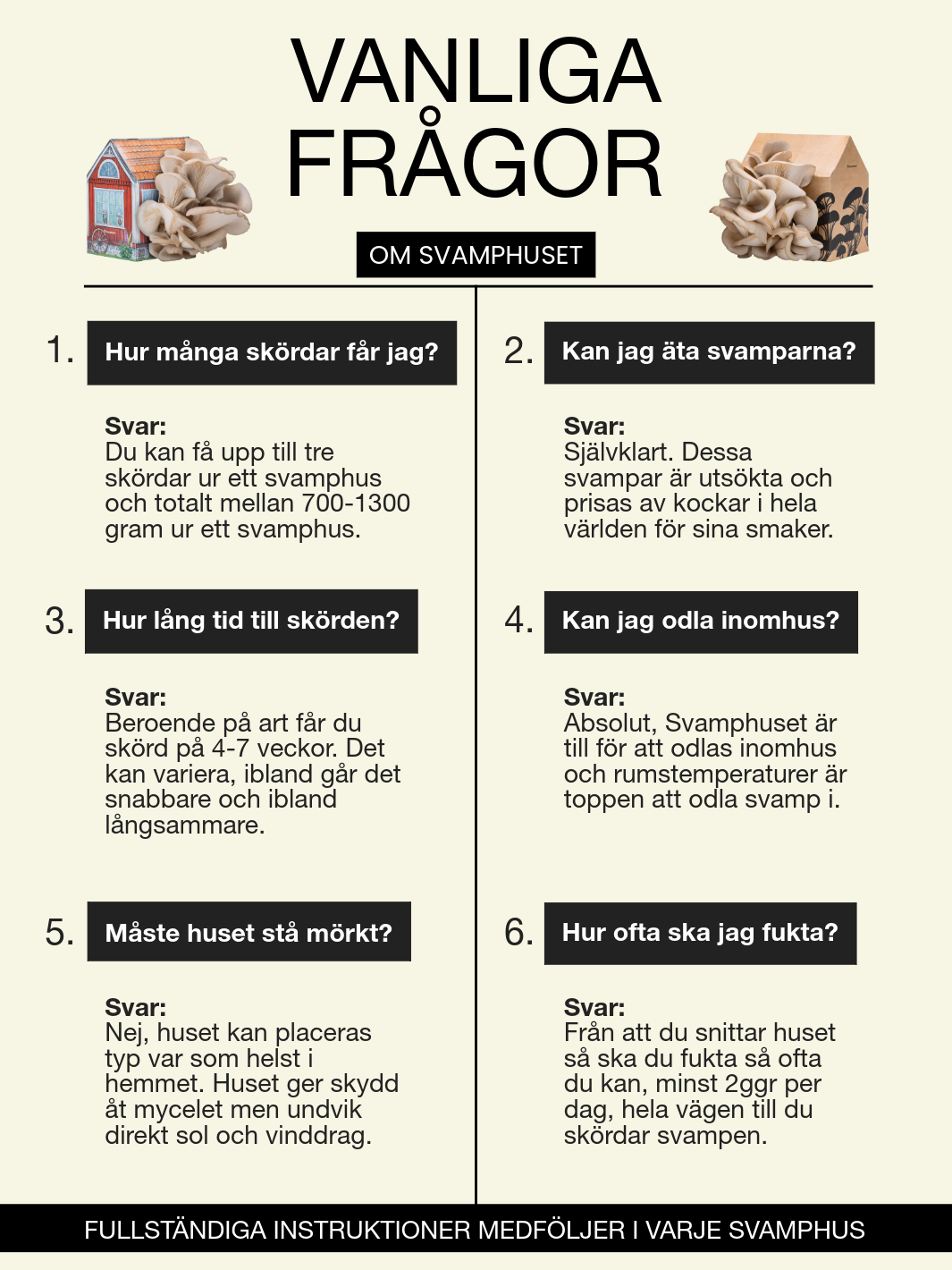 VANLIGA FRÅGOR

OM SVAMPHUSET

1. Hur många skördar får jag?

Svar:
Du kan få upp till tre skördar ur ett svamphus och totalt mellan 700-1300 gram ur ett svamphus.

2. Kan jag äta svamparna?

Svar:
Självklart. Dessa svampar är utsökta och prisas av kockar i hela världen för sina smaker.

3. Hur lång tid till skörden?

Svar:
Beroende på art får du skörd på 4-7 veckor. Det kan variera, ibland går det snabbare och ibland långsammare.

4. Kan jag odla inomhus?

Svar:
Absolut, Svamphuset är till för att odlas inomhus och rumstemperaturer är toppen att odla svamp i.

5. Måste huset stå mörkt?

Svar:
Nej, huset kan placeras typ var som helst i hemmet. Huset ger skydd åt mycelet men undvik direkt sol och vinddrag.

6. Hur ofta ska jag fukta?

Svar:
Från att du snittar huset så ska du fukta så ofta du kan, minst 2ggr per dag, hela vägen till du skördar svampen.

FULLSTÄNDIGA INSTRUKTIONER MEDFÖLJER I VARJE SVAMPHUS